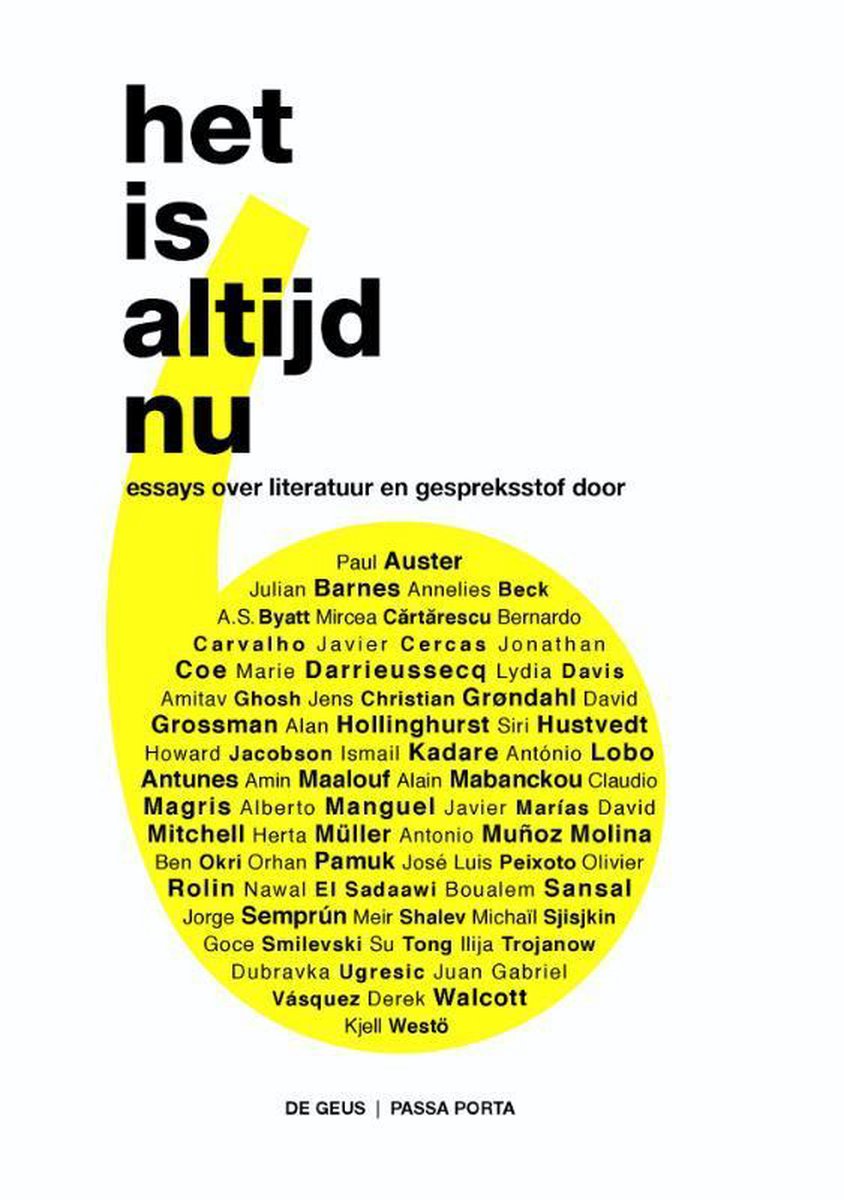 het
is
altijd
nu

essays over literatuur en gespreksstof door

Paul Auster Julian Barnes Annelies Beck A.S. Byatt Mircea Cărtărescu Bernardo Carvalho Javier Cercas Jonathan Coe Marie Darrieussecq Lydia Davis Amitav Ghosh Jens Christian Grøndahl David Grossman Alan Hollinghurst Siri Hustvedt Howard Jacobson Ismail Kadare António Lobo Antunes Amin Maalouf Alain Mabanckou Claudio Magris Alberto Manguel Javier Marías David Mitchell Herta Müller Antonio Muñoz Molina Ben Okri Orhan Pamuk José Luis Peixoto Olivier Rolin Nawal El Sadaawi Boualem Sansal Jorge Semprún Meir Shalev Michaïl Sjisjkin Goce Smilevski Su Tong Ilija Trojanow Dubravka Ugresic Juan Gabriel Vásquez Derek Walcott Kjell Westö

DE GEUS | PASSA PORTA